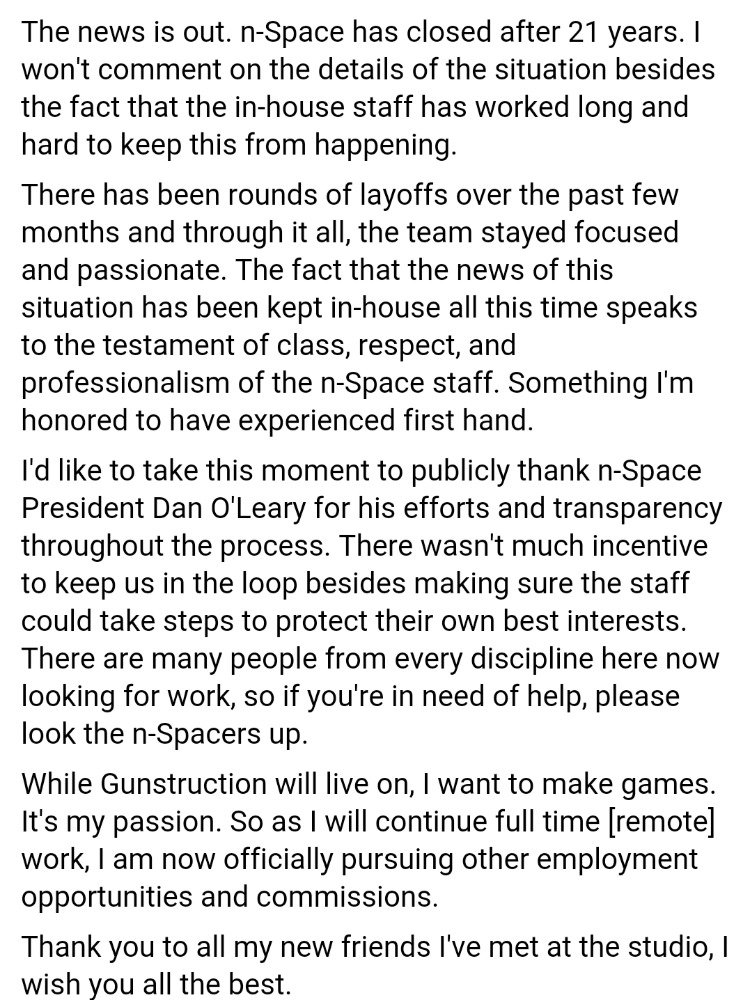 The news is out. n-Space has closed after 21 years. I won't comment on the details of the situation besides the fact that the in-house staff has worked long and hard to keep this from happening.

There has been rounds of layoffs over the past few months and through it all, the team stayed focused and passionate. The fact that the news of this situation has been kept in-house all this time speaks to the testament of class, respect, and professionalism of the n-Space staff. Something I'm honored to have experienced first hand.

I'd like to take this moment to publicly thank n-Space President Dan O'Leary for his efforts and transparency throughout the process. There wasn't much incentive to keep us in the loop besides making sure the staff could take steps to protect their own best interests. There are many people from every discipline here now looking for work, so if you're in need of help, please look the n-Spacers up.

While Gunstruction will live on, I want to make games. It's my passion. So as I will continue full time [remote] work, I am now officially pursuing other employment opportunities and commissions.

Thank you to all my new friends I've met at the studio, I wish you all the best.